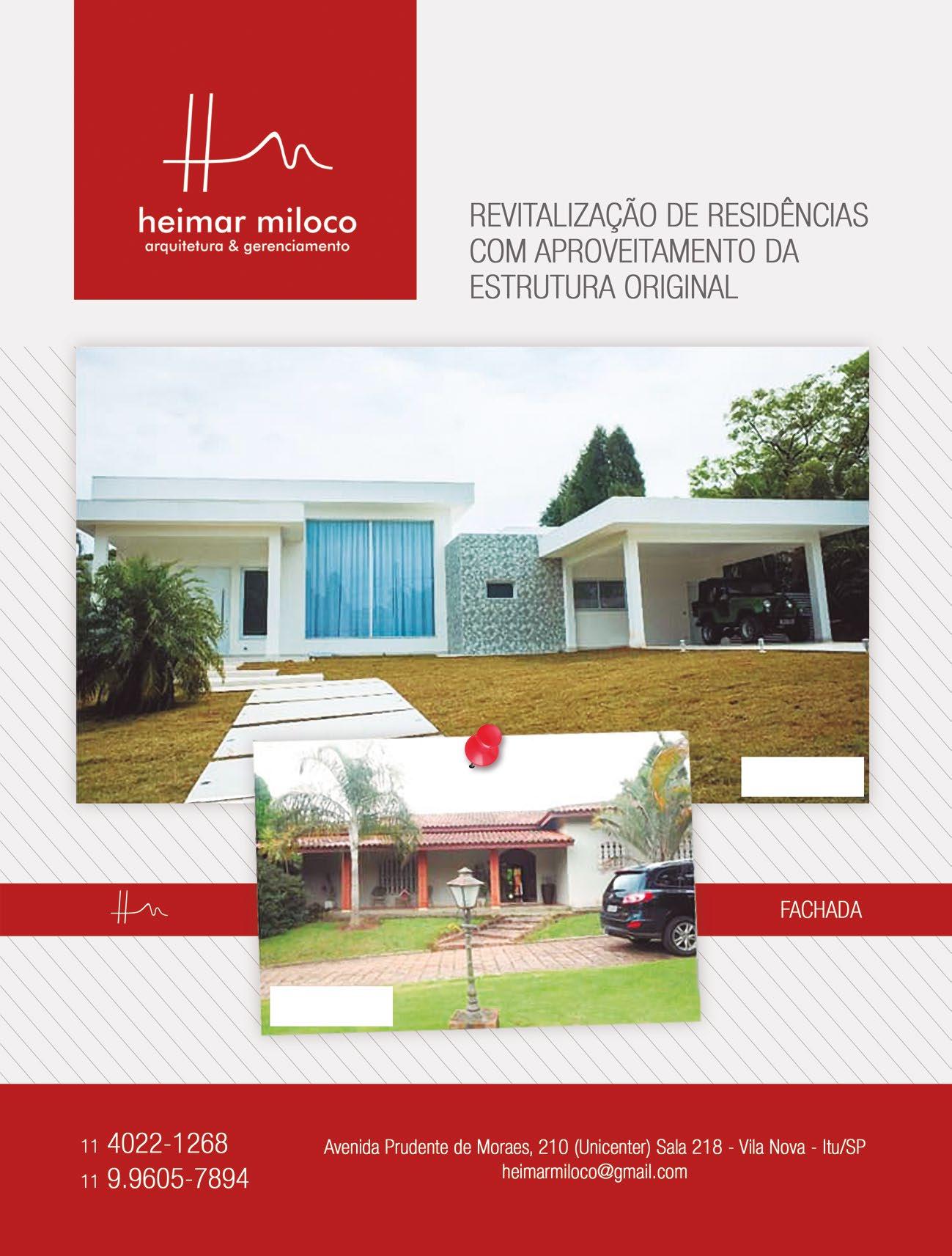 heimar miloco
arquitetura & gerenciamento

REVITALIZAÇÃO DE RESIDÊNCIAS COM APROVEITAMENTO DA ESTRUTURA ORIGINAL

FACHADA

11 4022-1268
11 9.9605-7894

Avenida Prudente de Moraes, 210 (Unicenter) Sala 218 - Vila Nova - Itu/SP
heimarmiloco@gmail.com